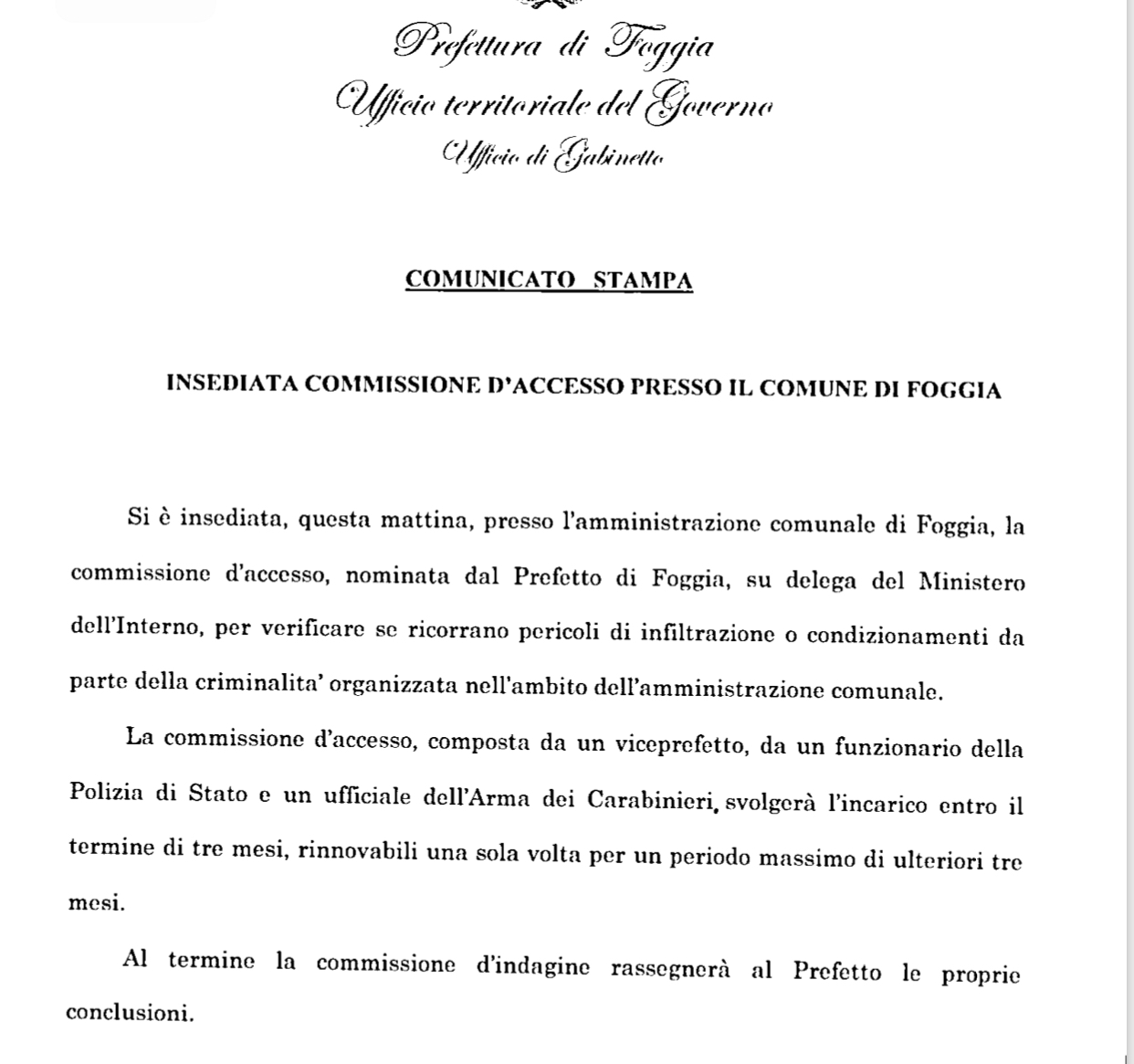 Prefettura di Foggia
Ufficio territoriale del Governo
Ufficio di Gabinetto

COMUNICATO STAMPA

INSEDIATA COMMISSIONE D'ACCESSO PRESSO IL COMUNE DI FOGGIA

Si è insediata, questa mattina, presso l'amministrazione comunale di Foggia, la commissione d'accesso, nominata dal Prefetto di Foggia, su delega del Ministero dell'Interno, per verificare se ricorrano pericoli di infiltrazione o condizionamenti da parte della criminalita' organizzata nell'ambito dell'amministrazione comunale.

La commissione d'accesso, composta da un viceprefetto, da un funzionario della Polizia di Stato e un ufficiale dell'Arma dei Carabinieri, svolgerà l'incarico entro il termine di tre mesi, rinnovabili una sola volta per un periodo massimo di ulteriori tre mesi.

Al termine la commissione d'indagine rassegnerà al Prefetto le proprie conclusioni.